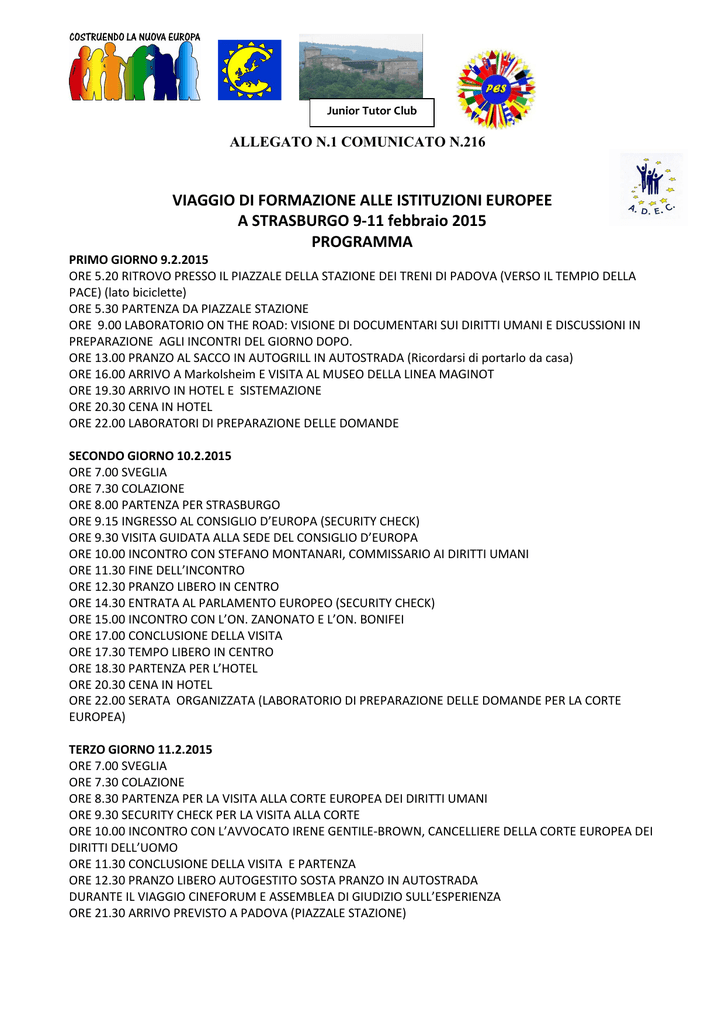 COSTRUENDO LA NUOVA EUROPA

Junior Tutor Club

PES

ALLEGATO N.1 COMUNICATO N.216

A. D. E. C.

VIAGGIO DI FORMAZIONE ALLE ISTITUZIONI EUROPEE
A STRASBURGO 9-11 febbraio 2015
PROGRAMMA

PRIMO GIORNO 9.2.2015
ORE 5.20 RITROVO PRESSO IL PIAZZALE DELLA STAZIONE DEI TRENI DI PADOVA (VERSO IL TEMPIO DELLA PACE) (lato biciclette)
ORE 5.30 PARTENZA DA PIAZZALE STAZIONE
ORE 9.00 LABORATORIO ON THE ROAD: VISIONE DI DOCUMENTARI SUI DIRITTI UMANI E DISCUSSIONI IN PREPARAZIONE AGLI INCONTRI DEL GIORNO DOPO.
ORE 13.00 PRANZO AL SACCO IN AUTOGRILL IN AUTOSTRADA (Ricordarsi di portarlo da casa)
ORE 16.00 ARRIVO A Markolsheim E VISITA AL MUSEO DELLA LINEA MAGINOT
ORE 19.30 ARRIVO IN HOTEL E SISTEMAZIONE
ORE 20.30 CENA IN HOTEL
ORE 22.00 LABORATORI DI PREPARAZIONE DELLE DOMANDE

SECONDO GIORNO 10.2.2015
ORE 7.00 SVEGLIA
ORE 7.30 COLAZIONE
ORE 8.00 PARTENZA PER STRASBURGO
ORE 9.15 INGRESSO AL CONSIGLIO D'EUROPA (SECURITY CHECK)
ORE 9.30 VISITA GUIDATA ALLA SEDE DEL CONSIGLIO D'EUROPA
ORE 10.00 INCONTRO CON STEFANO MONTANARI, COMMISSARIO AI DIRITTI UMANI
ORE 11.30 FINE DELL'INCONTRO
ORE 12.30 PRANZO LIBERO IN CENTRO
ORE 14.30 ENTRATA AL PARLAMENTO EUROPEO (SECURITY CHECK)
ORE 15.00 INCONTRO CON L'ON. ZANONATO E L'ON. BONIFEI
ORE 17.00 CONCLUSIONE DELLA VISITA
ORE 17.30 TEMPO LIBERO IN CENTRO
ORE 18.30 PARTENZA PER L'HOTEL
ORE 20.30 CENA IN HOTEL
ORE 22.00 SERATA ORGANIZZATA (LABORATORIO DI PREPARAZIONE DELLE DOMANDE PER LA CORTE EUROPEA)

TERZO GIORNO 11.2.2015
ORE 7.00 SVEGLIA
ORE 7.30 COLAZIONE
ORE 8.30 PARTENZA PER LA VISITA ALLA CORTE EUROPEA DEI DIRITTI UMANI
ORE 9.30 SECURITY CHECK PER LA VISITA ALLA CORTE
ORE 10.00 INCONTRO CON L'AVVOCATO IRENE GENTILE-BROWN, CANCELLIERE DELLA CORTE EUROPEA DEI DIRITTI DELL'UOMO
ORE 11.30 CONCLUSIONE DELLA VISITA E PARTENZA
ORE 12.30 PRANZO LIBERO AUTOGESTITO SOSTA PRANZO IN AUTOSTRADA
DURANTE IL VIAGGIO CINEFORUM E ASSEMBLEA DI GIUDIZIO SULL'ESPERIENZA
ORE 21.30 ARRIVO PREVISTO A PADOVA (PIAZZALE STAZIONE)